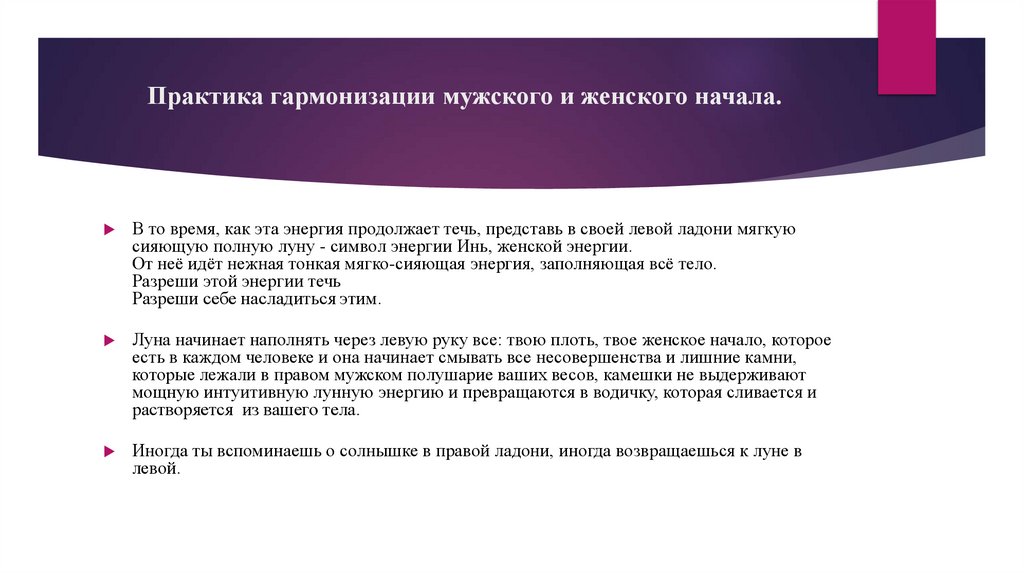 Практика гармонизации мужского и женского начала.

В то время, как эта энергия продолжает течь, представь в своей левой ладони мягкую сияющую полную луну - символ энергии Инь, женской энергии.
От неё идёт нежная тонкая мягко-сияющая энергия, заполняющая всё тело.
Разреши этой энергии течь
Разреши себе насладиться этим.

Луна начинает наполнять через левую руку все: твою плоть, твое женское начало, которое есть в каждом человеке и она начинает смывать все несовершенства и лишние камни, которые лежали в правом мужском полушарие ваших весов, камешки не выдерживают мощную интуитивную лунную энергию и превращаются в водичку, которая сливается и растворяется из вашего тела.

Иногда ты вспоминаешь о солнышке в правой ладони, иногда возвращаешься к луне в левой.